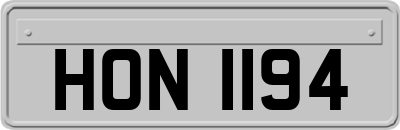 HON 1194